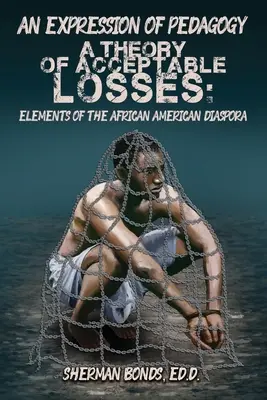 AN EXPRESSION OF PEDAGOGY

A THEORY OF ACCEPTABLE LOSSES:

ELEMENTS OF THE AFRICAN AMERICAN DIASPORA

SHERMAN BONDS, ED.D.